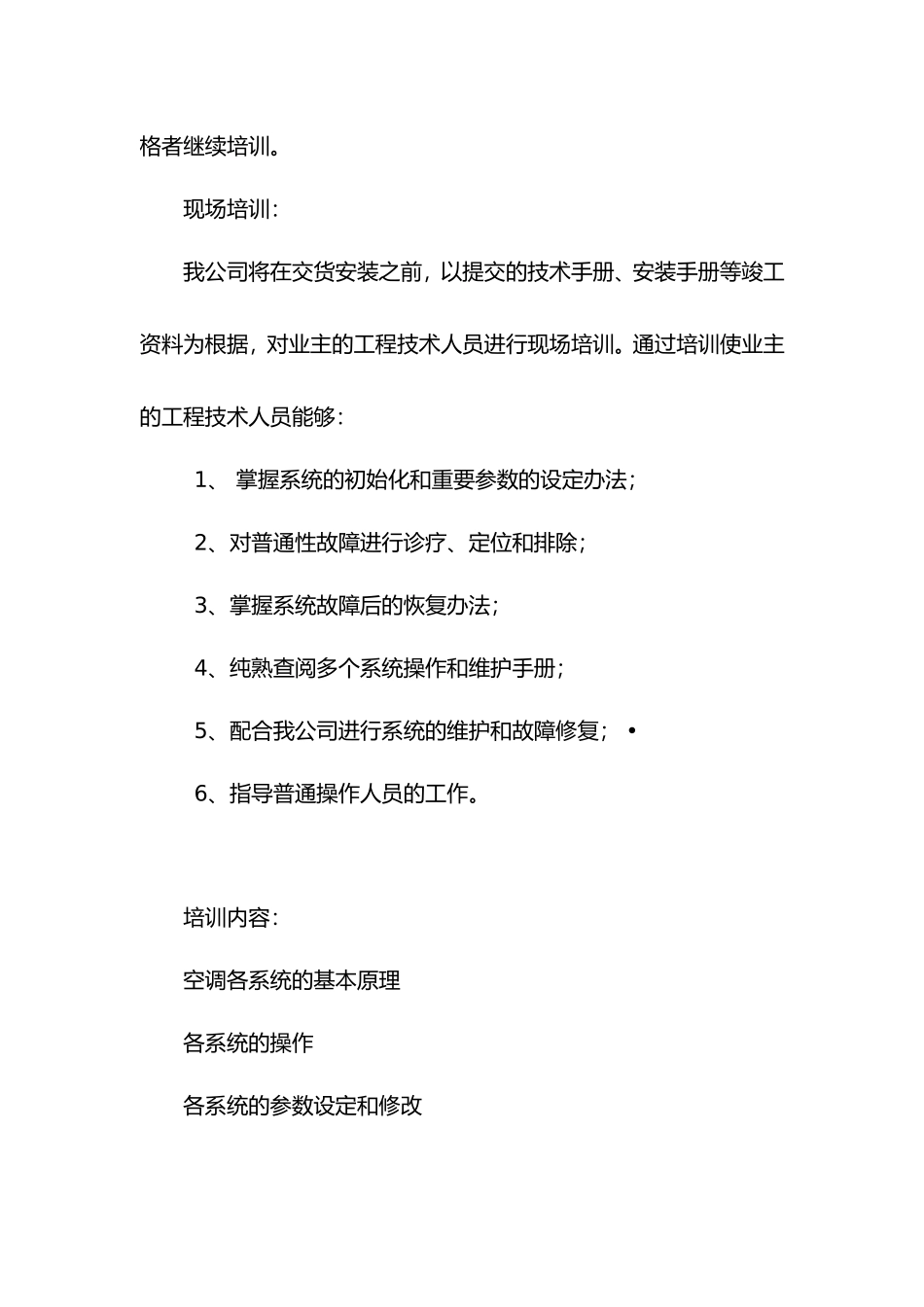 格者继续培训。

现场培训:

我公司将在交货安装之前，以提交的技术手册、安装手册等竣工资料为根据，对业主的工程技术人员进行现场培训。通过培训使业主的工程技术人员能够:

1、 掌握系统的初始化和重要参数的设定办法；

2、对普通性故障进行诊疗、定位和排除；

3、掌握系统故障后的恢复办法；

4、纯熟查阅多个系统操作和维护手册；

5、配合我公司进行系统的维护和故障修复； •

6、指导普通操作人员的工作。

培训内容:

空调各系统的基本原理

各系统的操作

各系统的参数设定和修改